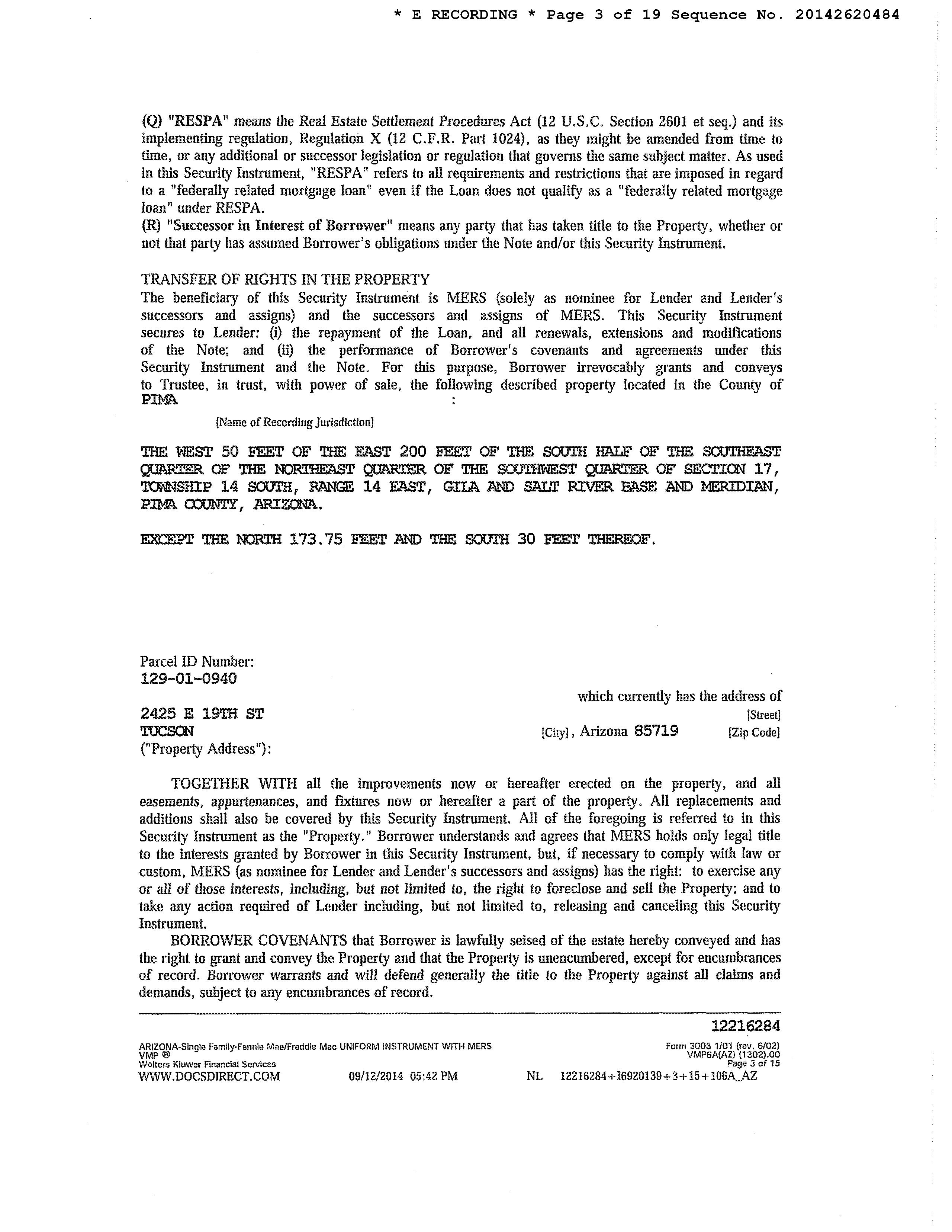 * E RECORDING * Page 3 of 19 Sequence No. 20142620484

(Q) "RESPA" means the Real Estate Settlement Procedures Act (12 U.S.C. Section 2601 et seq.) and its implementing regulation, Regulation X (12 C.F.R. Part 1024), as they might be amended from time to time, or any additional or successor legislation or regulation that governs the same subject matter. As used in this Security Instrument, "RESPA" refers to all requirements and restrictions that are imposed in regard to a "federally related mortgage loan" even if the Loan does not qualify as a "federally related mortgage loan" under RESPA.
(R) "Successor in Interest of Borrower" means any party that has taken title to the Property, whether or not that party has assumed Borrower's obligations under the Note and/or this Security Instrument.

TRANSFER OF RIGHTS IN THE PROPERTY
The beneficiary of this Security Instrument is MERS (solely as nominee for Lender and Lender's successors and assigns) and the successors and assigns of MERS. This Security Instrument secures to Lender: (i) the repayment of the Loan, and all renewals, extensions and modifications of the Note; and (ii) the performance of Borrower's covenants and agreements under this Security Instrument and the Note. For this purpose, Borrower irrevocably grants and conveys to Trustee, in trust, with power of sale, the following described property located in the County of PIMA :
[Name of Recording Jurisdiction]

THE WEST 50 FEET OF THE EAST 200 FEET OF THE SOUTH HALF OF THE SOUTHEAST QUARTER OF THE NORTHEAST QUARTER OF THE SOUTHWEST QUARTER OF SECTION 17, TOWNSHIP 14 SOUTH, RANGE 14 EAST, GILA AND SALT RIVER BASE AND MERIDIAN, PIMA COUNTY, ARIZONA.

EXCEPT THE NORTH 173.75 FEET AND THE SOUTH 30 FEET THEREOF.

Parcel ID Number:
129-01-0940
which currently has the address of
2425 E 19TH ST [Street]
TUCSON [City], Arizona 85719 [Zip Code]
("Property Address"):

TOGETHER WITH all the improvements now or hereafter erected on the property, and all easements, appurtenances, and fixtures now or hereafter a part of the property. All replacements and additions shall also be covered by this Security Instrument. All of the foregoing is referred to in this Security Instrument as the "Property." Borrower understands and agrees that MERS holds only legal title to the interests granted by Borrower in this Security Instrument, but, if necessary to comply with law or custom, MERS (as nominee for Lender and Lender's successors and assigns) has the right: to exercise any or all of those interests, including, but not limited to, the right to foreclose and sell the Property; and to take any action required of Lender including, but not limited to, releasing and canceling this Security Instrument.
BORROWER COVENANTS that Borrower is lawfully seised of the estate hereby conveyed and has the right to grant and convey the Property and that the Property is unencumbered, except for encumbrances of record. Borrower warrants and will defend generally the title to the Property against all claims and demands, subject to any encumbrances of record.

12216284
ARIZONA-Single Family-Fannie Mae/Freddie Mac UNIFORM INSTRUMENT WITH MERS
VMP ®
Wolters Kluwer Financial Services
Form 3003 1/01 (rev. 6/02)
VMP6A(AZ) (1302).00
Page 3 of 15
WWW.DOCSDIRECT.COM 09/12/2014 05:42 PM NL 12216284+I6920139+3+15+106A_AZ